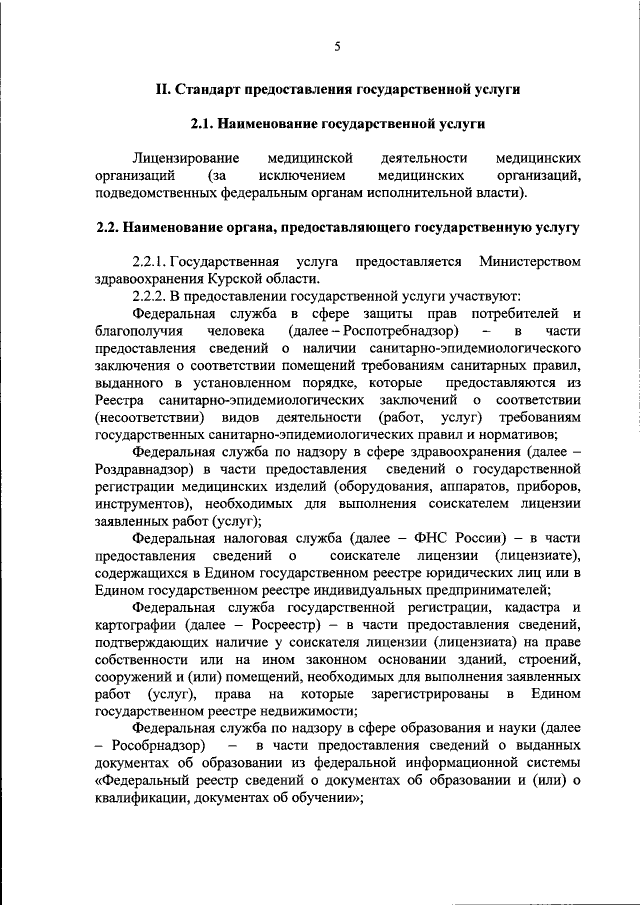 5

II. Стандарт предоставления государственной услуги

2.1. Наименование государственной услуги

Лицензирование медицинской деятельности медицинских организаций (за исключением медицинских организаций, подведомственных федеральным органам исполнительной власти).

2.2. Наименование органа, предоставляющего государственную услугу

2.2.1. Государственная услуга предоставляется Министерством здравоохранения Курской области.

2.2.2. В предоставлении государственной услуги участвуют:

Федеральная служба в сфере защиты прав потребителей и благополучия человека (далее – Роспотребнадзор) – в части предоставления сведений о наличии санитарно-эпидемиологического заключения о соответствии помещений требованиям санитарных правил, выданного в установленном порядке, которые предоставляются из Реестра санитарно-эпидемиологических заключений о соответствии (несоответствии) видов деятельности (работ, услуг) требованиям государственных санитарно-эпидемиологических правил и нормативов;

Федеральная служба по надзору в сфере здравоохранения (далее – Росздравнадзор) в части предоставления сведений о государственной регистрации медицинских изделий (оборудования, аппаратов, приборов, инструментов), необходимых для выполнения соискателем лицензии заявленных работ (услуг);

Федеральная налоговая служба (далее – ФНС России) – в части предоставления сведений о соискателе лицензии (лицензиате), содержащихся в Едином государственном реестре юридических лиц или в Едином государственном реестре индивидуальных предпринимателей;

Федеральная служба государственной регистрации, кадастра и картографии (далее – Росреестр) – в части предоставления сведений, подтверждающих наличие у соискателя лицензии (лицензиата) на праве собственности или на ином законном основании зданий, строений, сооружений и (или) помещений, необходимых для выполнения заявленных работ (услуг), права на которые зарегистрированы в Едином государственном реестре недвижимости;

Федеральная служба по надзору в сфере образования и науки (далее – Рособрнадзор) – в части предоставления сведений о выданных документах об образовании из федеральной информационной системы «Федеральный реестр сведений о документах об образовании и (или) о квалификации, документах об обучении»;